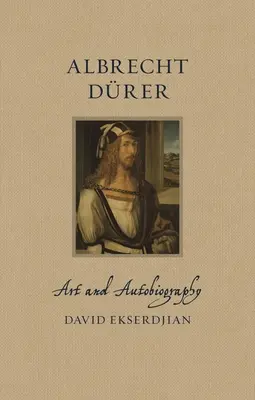 ALBRECHT DÜRER

Art and Autobiography

DAVID EKSERDJIAN